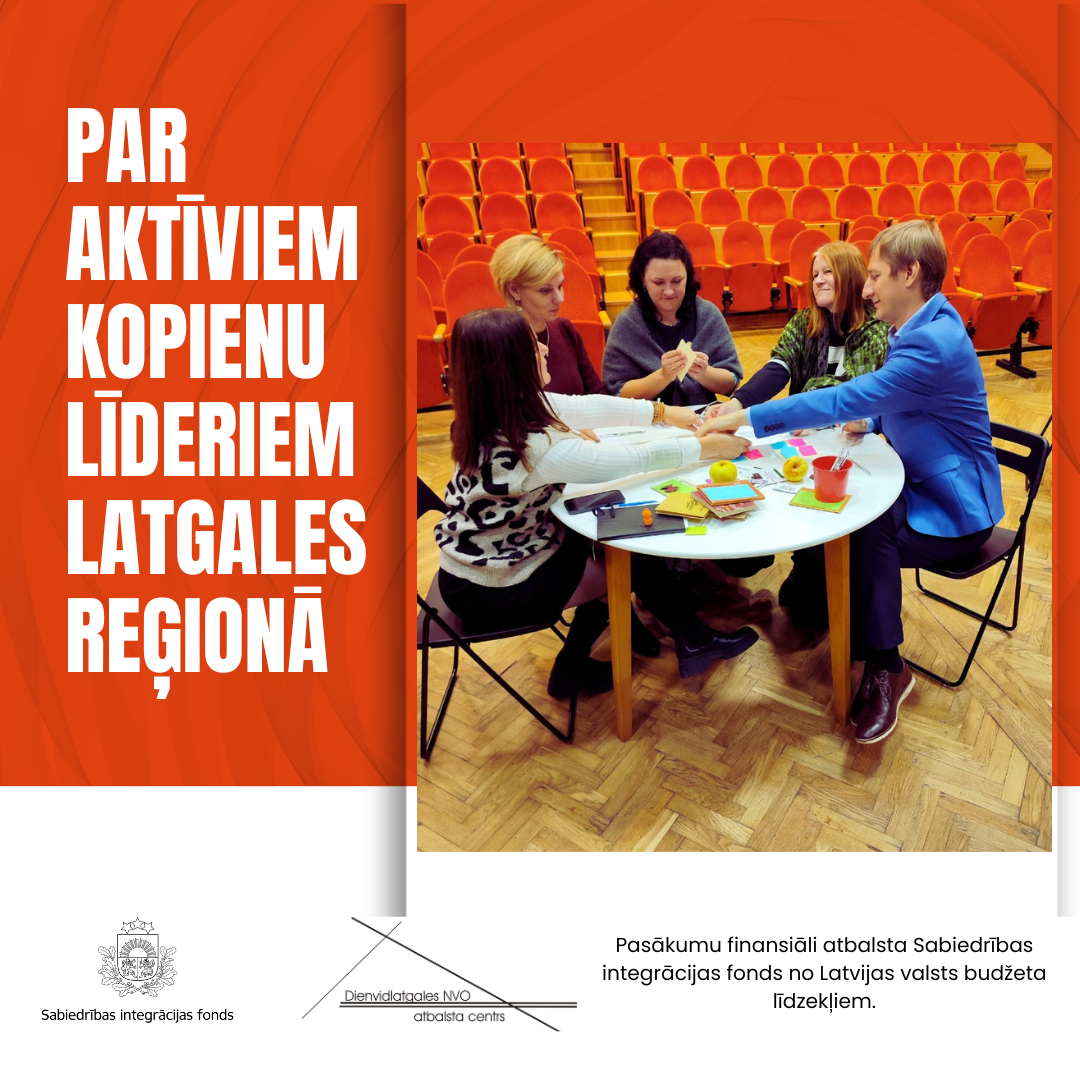 PAR AKTĪVIEM KOPIENU LĪDERIEM LATGALES REĢIONĀ

Sabiedrības integrācijas fonds

Dienvidlatgales NVO
atbalsta centrs

Pasākumu finansiāli atbalsta Sabiedrības integrācijas fonds no Latvijas valsts budžeta līdzekļiem.